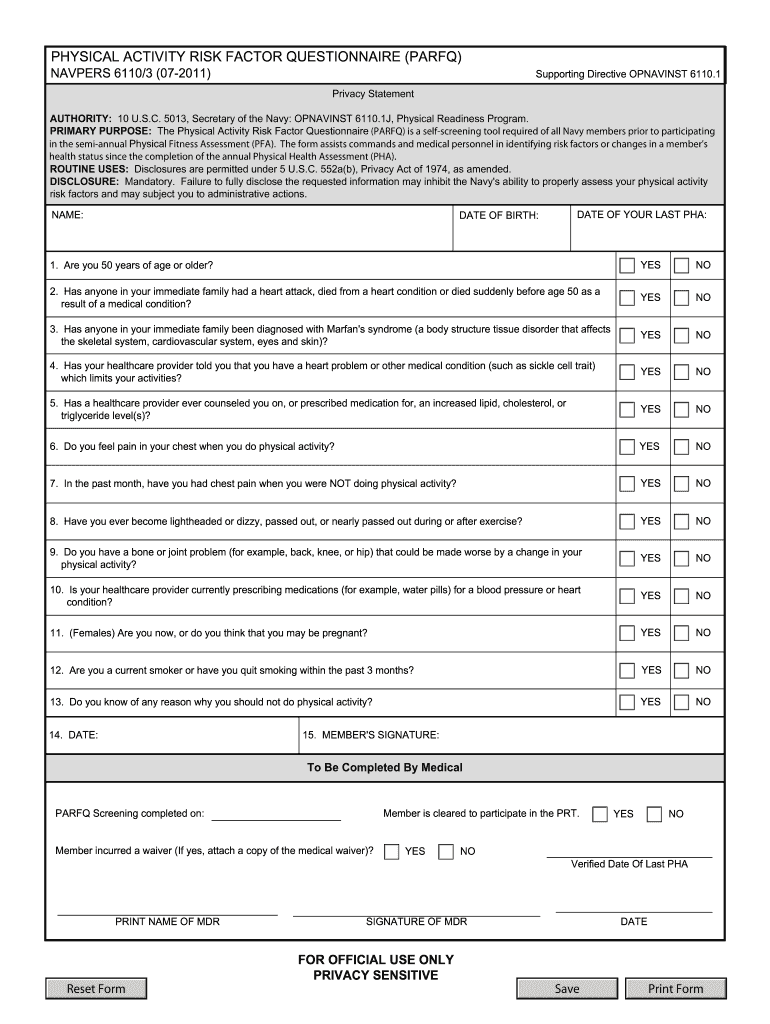 PHYSICAL ACTIVITY RISK FACTOR QUESTIONNAIRE (PARFQ)
NAVPERS 6110/3 (07-2011)
Supporting Directive OPNAVINST 6110.1

Privacy Statement

AUTHORITY: 10 U.S.C. 5013, Secretary of the Navy: OPNAVINST 6110.1J, Physical Readiness Program.
PRIMARY PURPOSE: The Physical Activity Risk Factor Questionnaire (PARFQ) is a self-screening tool required of all Navy members prior to participating in the semi-annual Physical Fitness Assessment (PFA). The form assists commands and medical personnel in identifying risk factors or changes in a member's health status since the completion of the annual Physical Health Assessment (PHA).
ROUTINE USES: Disclosures are permitted under 5 U.S.C. 552a(b), Privacy Act of 1974, as amended.
DISCLOSURE: Mandatory. Failure to fully disclose the requested information may inhibit the Navy's ability to properly assess your physical activity risk factors and may subject you to administrative actions.

NAME:
DATE OF BIRTH:
DATE OF YOUR LAST PHA:

1. Are you 50 years of age or older? YES NO

2. Has anyone in your immediate family had a heart attack, died from a heart condition or died suddenly before age 50 as a result of a medical condition? YES NO

3. Has anyone in your immediate family been diagnosed with Marfan's syndrome (a body structure tissue disorder that affects the skeletal system, cardiovascular system, eyes and skin)? YES NO

4. Has your healthcare provider told you that you have a heart problem or other medical condition (such as sickle cell trait) which limits your activities? YES NO

5. Has a healthcare provider ever counseled you on, or prescribed medication for, an increased lipid, cholesterol, or triglyceride level(s)? YES NO

6. Do you feel pain in your chest when you do physical activity? YES NO

7. In the past month, have you had chest pain when you were NOT doing physical activity? YES NO

8. Have you ever become lightheaded or dizzy, passed out, or nearly passed out during or after exercise? YES NO

9. Do you have a bone or joint problem (for example, back, knee, or hip) that could be made worse by a change in your physical activity? YES NO

10. Is your healthcare provider currently prescribing medications (for example, water pills) for a blood pressure or heart condition? YES NO

11. (Females) Are you now, or do you think that you may be pregnant? YES NO

12. Are you a current smoker or have you quit smoking within the past 3 months? YES NO

13. Do you know of any reason why you should not do physical activity? YES NO

14. DATE:
15. MEMBER'S SIGNATURE:

To Be Completed By Medical

PARFQ Screening completed on:
Member is cleared to participate in the PRT. YES NO

Member incurred a waiver (If yes, attach a copy of the medical waiver)? YES NO
Verified Date Of Last PHA

PRINT NAME OF MDR
SIGNATURE OF MDR
DATE

FOR OFFICIAL USE ONLY
PRIVACY SENSITIVE

Reset Form
Save
Print Form